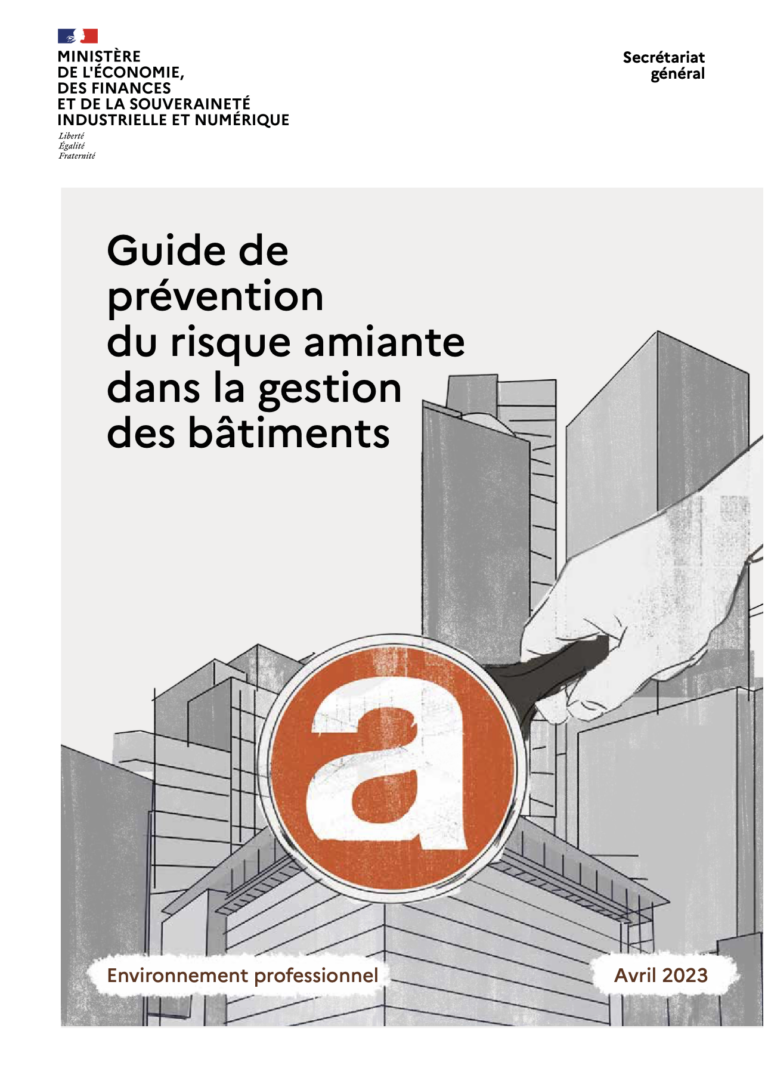 MINISTÈRE
DE L'ÉCONOMIE,
DES FINANCES
ET DE LA SOUVERAINETÉ
INDUSTRIELLE ET NUMÉRIQUE
Liberté
Égalité
Fraternité

Secrétariat
général

Guide de prévention du risque amiante dans la gestion des bâtiments

a

Environnement professionnel

Avril 2023